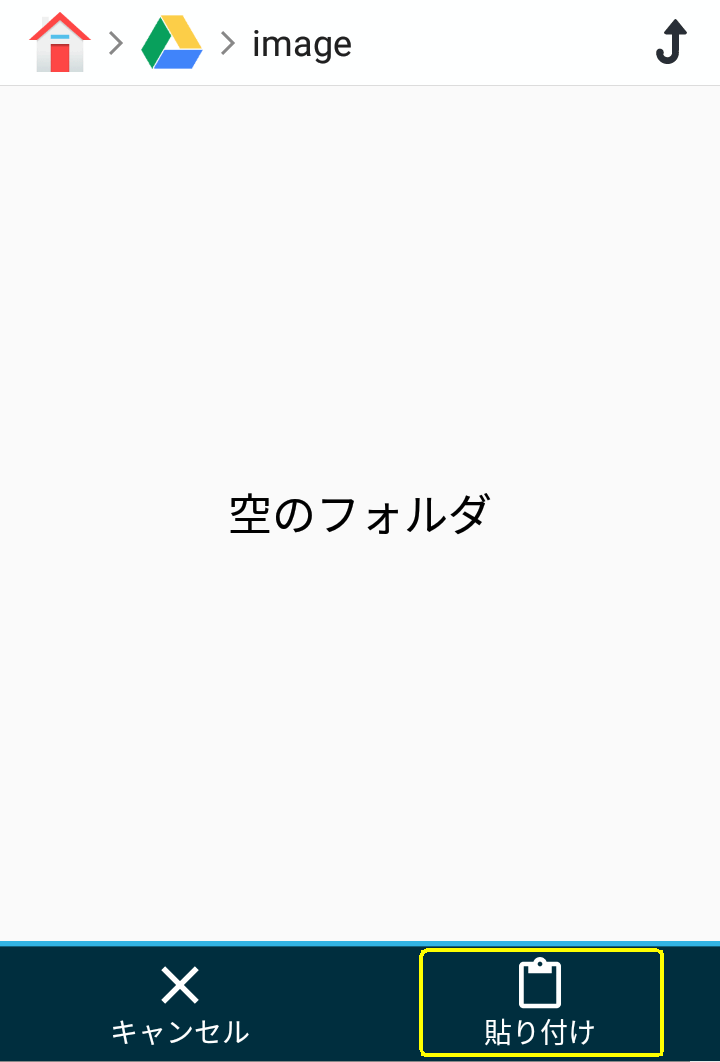 > > image

空のフォルダ

キャンセル

貼り付け